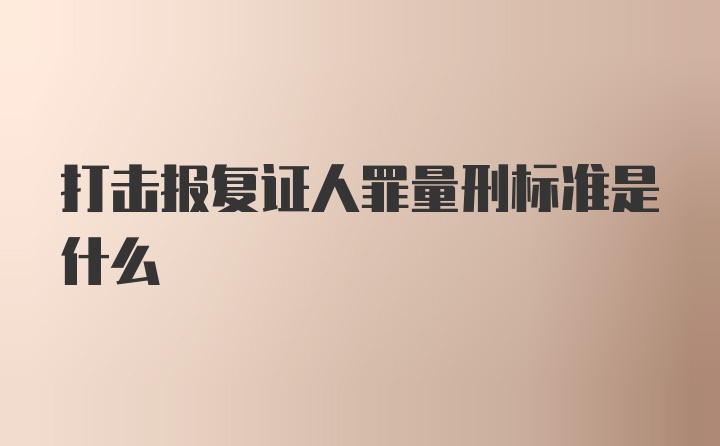 打击报复证人罪量刑标准是什么